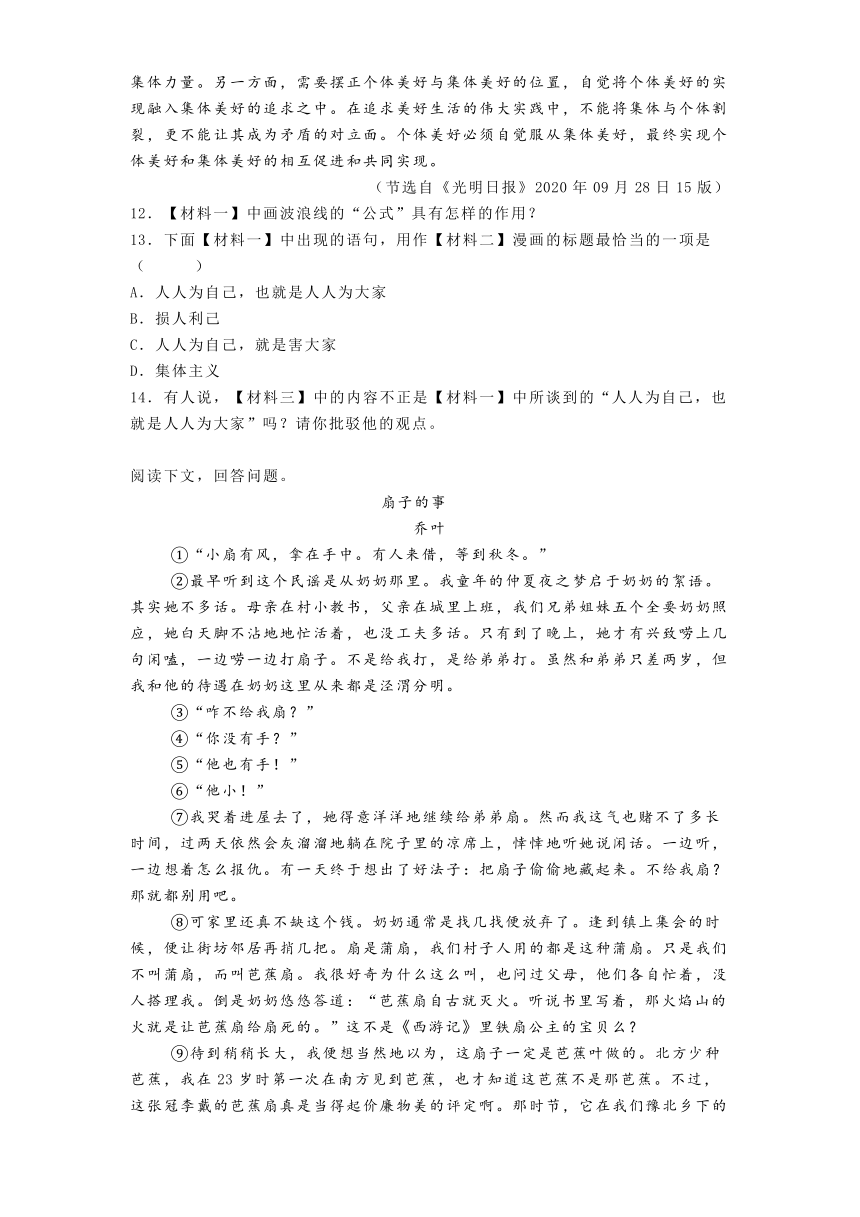 集体力量。另一方面，需要摆正个体美好与集体美好的位置，自觉将个体美好的实现融入集体美好的追求之中。在追求美好生活的伟大实践中，不能将集体与个体割裂，更不能让其成为矛盾的对立面。个体美好必须自觉服从集体美好，最终实现个体美好和集体美好的相互促进和共同实现。

（节选自《光明日报》2020 年 09 月 28 日 15 版）

12．【材料一】中画波浪线的“公式”具有怎样的作用？

13．下面【材料一】中出现的语句，用作【材料二】漫画的标题最恰当的一项是（　　）

A．人人为自己，也就是人人为大家

B．损人利己

C．人人为自己，就是害大家

D．集体主义

14．有人说，【材料三】中的内容不正是【材料一】中所谈到的“人人为自己，也就是人人为大家”吗？请你批驳他的观点。

阅读下文，回答问题。

扇子的事

乔叶

①“小扇有风，拿在手中。有人来借，等到秋冬。”

②最早听到这个民谣是从奶奶那里。我童年的仲夏夜之梦启于奶奶的絮语。其实她不多话。母亲在村小教书，父亲在城里上班，我们兄弟姐妹五个全要奶奶照应，她白天脚不沾地地忙活着，也没工夫多话。只有到了晚上，她才有兴致唠上几句闲嗑，一边唠一边打扇子。不是给我打，是给弟弟打。虽然和弟弟只差两岁，但我和他的待遇在奶奶这里从来都是泾渭分明。

③“咋不给我扇？”

④“你没有手？”

⑤“他也有手！”

⑥“他小！”

⑦我哭着进屋去了，她得意洋洋地继续给弟弟扇。然而我这气也赌不了多长时间，过两天依然会灰溜溜地躺在院子里的凉席上，悻悻地听她说闲话。一边听，一边想着怎么报仇。有一天终于想出了好法子：把扇子偷偷地藏起来。不给我扇？那就都别用吧。

⑧可家里还真不缺这个钱。奶奶通常是找几找便放弃了。逢到镇上集会的时候，便让街坊邻居再捎几把。扇是蒲扇，我们村子人用的都是这种蒲扇。只是我们不叫蒲扇，而叫芭蕉扇。我很好奇为什么这么叫，也问过父母，他们各自忙着，没人搭理我。倒是奶奶悠悠答道：“芭蕉扇自古就灭火。听说书里写着，那火焰山的火就是让芭蕉扇给扇死的。”这不是《西游记》里铁扇公主的宝贝么？

⑨待到稍稍长大，我便想当然地以为，这扇子一定是芭蕉叶做的。北方少种芭蕉，我在 23 岁时第一次在南方见到芭蕉，也才知道这芭蕉不是那芭蕉。不过，这张冠李戴的芭蕉扇真是当得起价廉物美的评定啊。那时节，它在我们豫北乡下的